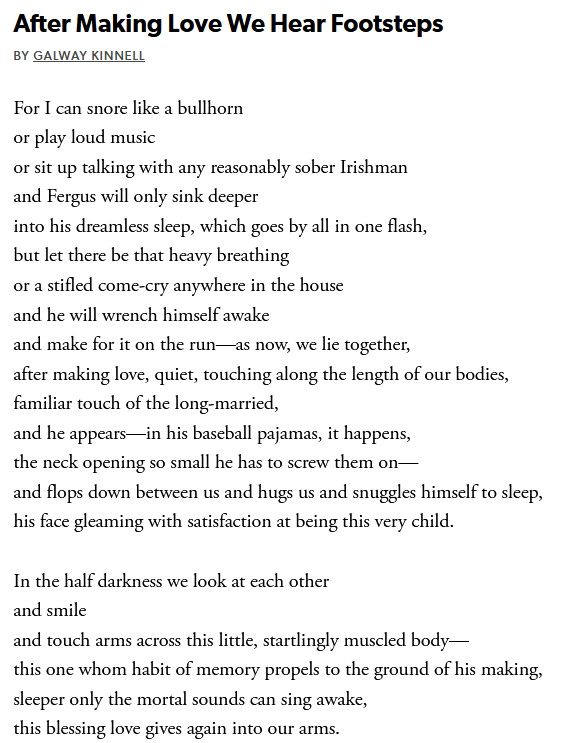 After Making Love We Hear Footsteps

BY GALWAY KINNELL

For I can snore like a bullhorn
or play loud music
or sit up talking with any reasonably sober Irishman
and Fergus will only sink deeper
into his dreamless sleep, which goes by all in one flash,
but let there be that heavy breathing
or a stifled come-cry anywhere in the house
and he will wrench himself awake
and make for it on the run—as now, we lie together,
after making love, quiet, touching along the length of our bodies,
familiar touch of the long-married,
and he appears—in his baseball pajamas, it happens,
the neck opening so small he has to screw them on—
and flops down between us and hugs us and snuggles himself to sleep,
his face gleaming with satisfaction at being this very child.

In the half darkness we look at each other
and smile
and touch arms across this little, startlingly muscled body—
this one whom habit of memory propels to the ground of his making,
sleeper only the mortal sounds can sing awake,
this blessing love gives again into our arms.